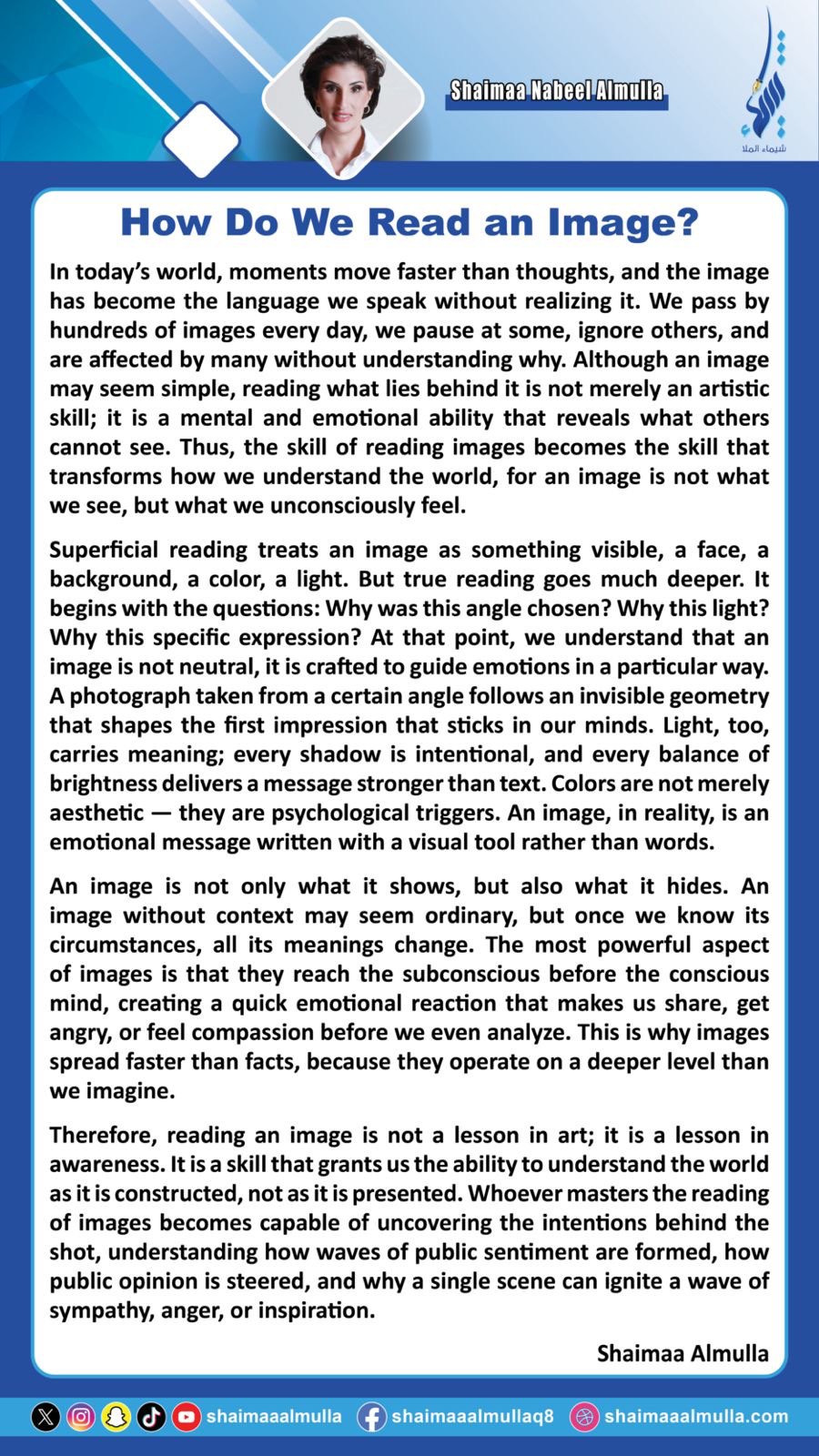 Shaimaa Nabeel Almulla

شيماء الملا

How Do We Read an Image?

In today's world, moments move faster than thoughts, and the image has become the language we speak without realizing it. We pass by hundreds of images every day, we pause at some, ignore others, and are affected by many without understanding why. Although an image may seem simple, reading what lies behind it is not merely an artistic skill; it is a mental and emotional ability that reveals what others cannot see. Thus, the skill of reading images becomes the skill that transforms how we understand the world, for an image is not what we see, but what we unconsciously feel.

Superficial reading treats an image as something visible, a face, a background, a color, a light. But true reading goes much deeper. It begins with the questions: Why was this angle chosen? Why this light? Why this specific expression? At that point, we understand that an image is not neutral, it is crafted to guide emotions in a particular way. A photograph taken from a certain angle follows an invisible geometry that shapes the first impression that sticks in our minds. Light, too, carries meaning; every shadow is intentional, and every balance of brightness delivers a message stronger than text. Colors are not merely aesthetic — they are psychological triggers. An image, in reality, is an emotional message written with a visual tool rather than words.

An image is not only what it shows, but also what it hides. An image without context may seem ordinary, but once we know its circumstances, all its meanings change. The most powerful aspect of images is that they reach the subconscious before the conscious mind, creating a quick emotional reaction that makes us share, get angry, or feel compassion before we even analyze. This is why images spread faster than facts, because they operate on a deeper level than we imagine.

Therefore, reading an image is not a lesson in art; it is a lesson in awareness. It is a skill that grants us the ability to understand the world as it is constructed, not as it is presented. Whoever masters the reading of images becomes capable of uncovering the intentions behind the shot, understanding how waves of public sentiment are formed, how public opinion is steered, and why a single scene can ignite a wave of sympathy, anger, or inspiration.

Shaimaa Almulla

shaimaaalmulla shaimaaalmullaq8 shaimaaalmulla.com